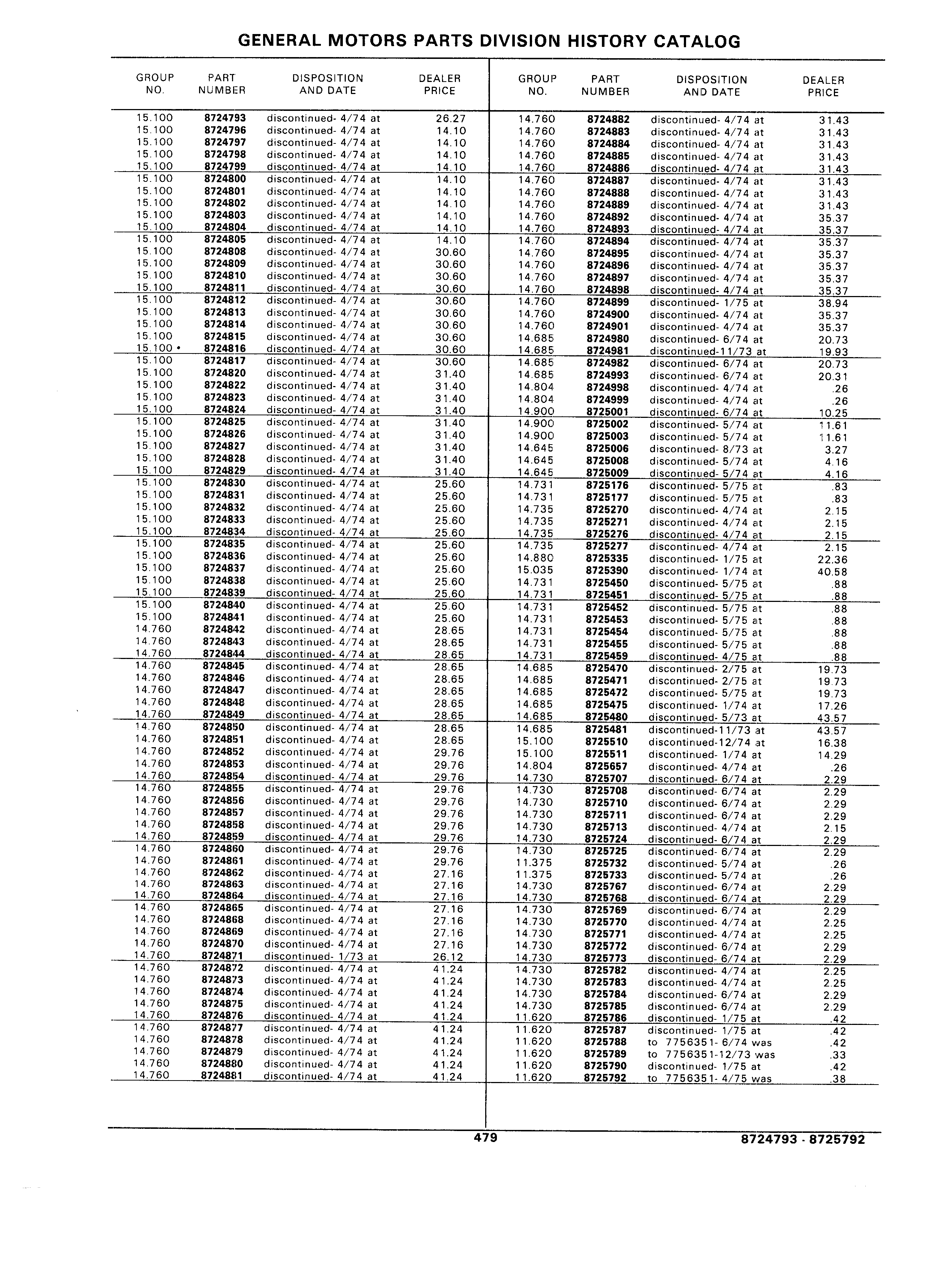 GENERAL MOTORS PARTS DIVISION HISTORY CATALOG

| GROUP NO. | PART NUMBER | DISPOSITION AND DATE | DEALER PRICE |
|---|---|---|---|
| 15.100 | 8724793 | discontinued- 4/74 at | 26.27 |
| 15.100 | 8724796 | discontinued- 4/74 at | 14.10 |
| 15.100 | 8724797 | discontinued- 4/74 at | 14.10 |
| 15.100 | 8724798 | discontinued- 4/74 at | 14.10 |
| 15.100 | 8724799 | discontinued- 4/74 at | 14.10 |
| 15.100 | 8724800 | discontinued- 4/74 at | 14.10 |
| 15.100 | 8724801 | discontinued- 4/74 at | 14.10 |
| 15.100 | 8724802 | discontinued- 4/74 at | 14.10 |
| 15.100 | 8724803 | discontinued- 4/74 at | 14.10 |
| 15.100 | 8724804 | discontinued- 4/74 at | 14.10 |
| 15.100 | 8724805 | discontinued- 4/74 at | 14.10 |
| 15.100 | 8724808 | discontinued- 4/74 at | 30.60 |
| 15.100 | 8724809 | discontinued- 4/74 at | 30.60 |
| 15.100 | 8724810 | discontinued- 4/74 at | 30.60 |
| 15.100 | 8724811 | discontinued- 4/74 at | 30.60 |
| 15.100 | 8724812 | discontinued- 4/74 at | 30.60 |
| 15.100 | 8724813 | discontinued- 4/74 at | 30.60 |
| 15.100 | 8724814 | discontinued- 4/74 at | 30.60 |
| 15.100 | 8724815 | discontinued- 4/74 at | 30.60 |
| 15.100 • | 8724816 | discontinued- 4/74 at | 30.60 |
| 15.100 | 8724817 | discontinued- 4/74 at | 30.60 |
| 15.100 | 8724820 | discontinued- 4/74 at | 31.40 |
| 15.100 | 8724822 | discontinued- 4/74 at | 31.40 |
| 15.100 | 8724823 | discontinued- 4/74 at | 31.40 |
| 15.100 | 8724824 | discontinued- 4/74 at | 31.40 |
| 15.100 | 8724825 | discontinued- 4/74 at | 31.40 |
| 15.100 | 8724826 | discontinued- 4/74 at | 31.40 |
| 15.100 | 8724827 | discontinued- 4/74 at | 31.40 |
| 15.100 | 8724828 | discontinued- 4/74 at | 31.40 |
| 15.100 | 8724829 | discontinued- 4/74 at | 31.40 |
| 15.100 | 8724830 | discontinued- 4/74 at | 25.60 |
| 15.100 | 8724831 | discontinued- 4/74 at | 25.60 |
| 15.100 | 8724832 | discontinued- 4/74 at | 25.60 |
| 15.100 | 8724833 | discontinued- 4/74 at | 25.60 |
| 15.100 | 8724834 | discontinued- 4/74 at | 25.60 |
| 15.100 | 8724835 | discontinued- 4/74 at | 25.60 |
| 15.100 | 8724836 | discontinued- 4/74 at | 25.60 |
| 15.100 | 8724837 | discontinued- 4/74 at | 25.60 |
| 15.100 | 8724838 | discontinued- 4/74 at | 25.60 |
| 15.100 | 8724839 | discontinued- 4/74 at | 25.60 |
| 15.100 | 8724840 | discontinued- 4/74 at | 25.60 |
| 15.100 | 8724841 | discontinued- 4/74 at | 25.60 |
| 14.760 | 8724842 | discontinued- 4/74 at | 28.65 |
| 14.760 | 8724843 | discontinued- 4/74 at | 28.65 |
| 14.760 | 8724844 | discontinued- 4/74 at | 28.65 |
| 14.760 | 8724845 | discontinued- 4/74 at | 28.65 |
| 14.760 | 8724846 | discontinued- 4/74 at | 28.65 |
| 14.760 | 8724847 | discontinued- 4/74 at | 28.65 |
| 14.760 | 8724848 | discontinued- 4/74 at | 28.65 |
| 14.760 | 8724849 | discontinued- 4/74 at | 28.65 |
| 14.760 | 8724850 | discontinued- 4/74 at | 28.65 |
| 14.760 | 8724851 | discontinued- 4/74 at | 28.65 |
| 14.760 | 8724852 | discontinued- 4/74 at | 29.76 |
| 14.760 | 8724853 | discontinued- 4/74 at | 29.76 |
| 14.760 | 8724854 | discontinued- 4/74 at | 29.76 |
| 14.760 | 8724855 | discontinued- 4/74 at | 29.76 |
| 14.760 | 8724856 | discontinued- 4/74 at | 29.76 |
| 14.760 | 8724857 | discontinued- 4/74 at | 29.76 |
| 14.760 | 8724858 | discontinued- 4/74 at | 29.76 |
| 14.760 | 8724859 | discontinued- 4/74 at | 29.76 |
| 14.760 | 8724860 | discontinued- 4/74 at | 29.76 |
| 14.760 | 8724861 | discontinued- 4/74 at | 29.76 |
| 14.760 | 8724862 | discontinued- 4/74 at | 27.16 |
| 14.760 | 8724863 | discontinued- 4/74 at | 27.16 |
| 14.760 | 8724864 | discontinued- 4/74 at | 27.16 |
| 14.760 | 8724865 | discontinued- 4/74 at | 27.16 |
| 14.760 | 8724868 | discontinued- 4/74 at | 27.16 |
| 14.760 | 8724869 | discontinued- 4/74 at | 27.16 |
| 14.760 | 8724870 | discontinued- 4/74 at | 27.16 |
| 14.760 | 8724871 | discontinued- 1/73 at | 26.12 |
| 14.760 | 8724872 | discontinued- 4/74 at | 41.24 |
| 14.760 | 8724873 | discontinued- 4/74 at | 41.24 |
| 14.760 | 8724874 | discontinued- 4/74 at | 41.24 |
| 14.760 | 8724875 | discontinued- 4/74 at | 41.24 |
| 14.760 | 8724876 | discontinued- 4/74 at | 41.24 |
| 14.760 | 8724877 | discontinued- 4/74 at | 41.24 |
| 14.760 | 8724878 | discontinued- 4/74 at | 41.24 |
| 14.760 | 8724879 | discontinued- 4/74 at | 41.24 |
| 14.760 | 8724880 | discontinued- 4/74 at | 41.24 |
| 14.760 | 8724881 | discontinued- 4/74 at | 41.24 |

| GROUP NO. | PART NUMBER | DISPOSITION AND DATE | DEALER PRICE |
|---|---|---|---|
| 14.760 | 8724882 | discontinued- 4/74 at | 31.43 |
| 14.760 | 8724883 | discontinued- 4/74 at | 31.43 |
| 14.760 | 8724884 | discontinued- 4/74 at | 31.43 |
| 14.760 | 8724885 | discontinued- 4/74 at | 31.43 |
| 14.760 | 8724886 | discontinued- 4/74 at | 31.43 |
| 14.760 | 8724887 | discontinued- 4/74 at | 31.43 |
| 14.760 | 8724888 | discontinued- 4/74 at | 31.43 |
| 14.760 | 8724889 | discontinued- 4/74 at | 31.43 |
| 14.760 | 8724892 | discontinued- 4/74 at | 35.37 |
| 14.760 | 8724893 | discontinued- 4/74 at | 35.37 |
| 14.760 | 8724894 | discontinued- 4/74 at | 35.37 |
| 14.760 | 8724895 | discontinued- 4/74 at | 35.37 |
| 14.760 | 8724896 | discontinued- 4/74 at | 35.37 |
| 14.760 | 8724897 | discontinued- 4/74 at | 35.37 |
| 14.760 | 8724898 | discontinued- 4/74 at | 35.37 |
| 14.760 | 8724899 | discontinued- 1/75 at | 38.94 |
| 14.760 | 8724900 | discontinued- 4/74 at | 35.37 |
| 14.760 | 8724901 | discontinued- 4/74 at | 35.37 |
| 14.685 | 8724980 | discontinued- 6/74 at | 20.73 |
| 14.685 | 8724981 | discontinued-11/73 at | 19.93 |
| 14.685 | 8724982 | discontinued- 6/74 at | 20.73 |
| 14.685 | 8724993 | discontinued- 6/74 at | 20.31 |
| 14.804 | 8724998 | discontinued- 4/74 at | .26 |
| 14.804 | 8724999 | discontinued- 4/74 at | .26 |
| 14.900 | 8725001 | discontinued- 6/74 at | 10.25 |
| 14.900 | 8725002 | discontinued- 5/74 at | 11.61 |
| 14.900 | 8725003 | discontinued- 5/74 at | 11.61 |
| 14.645 | 8725006 | discontinued- 8/73 at | 3.27 |
| 14.645 | 8725008 | discontinued- 5/74 at | 4.16 |
| 14.645 | 8725009 | discontinued- 5/74 at | 4.16 |
| 14.731 | 8725176 | discontinued- 5/75 at | .83 |
| 14.731 | 8725177 | discontinued- 5/75 at | .83 |
| 14.735 | 8725270 | discontinued- 4/74 at | 2.15 |
| 14.735 | 8725271 | discontinued- 4/74 at | 2.15 |
| 14.735 | 8725276 | discontinued- 4/74 at | 2.15 |
| 14.735 | 8725277 | discontinued- 4/74 at | 2.15 |
| 14.880 | 8725335 | discontinued- 1/75 at | 22.36 |
| 15.035 | 8725390 | discontinued- 1/74 at | 40.58 |
| 14.731 | 8725450 | discontinued- 5/75 at | .88 |
| 14.731 | 8725451 | discontinued- 5/75 at | .88 |
| 14.731 | 8725452 | discontinued- 5/75 at | .88 |
| 14.731 | 8725453 | discontinued- 5/75 at | .88 |
| 14.731 | 8725454 | discontinued- 5/75 at | .88 |
| 14.731 | 8725455 | discontinued- 5/75 at | .88 |
| 14.731 | 8725459 | discontinued- 4/75 at | .88 |
| 14.685 | 8725470 | discontinued- 2/75 at | 19.73 |
| 14.685 | 8725471 | discontinued- 2/75 at | 19.73 |
| 14.685 | 8725472 | discontinued- 5/75 at | 19.73 |
| 14.685 | 8725475 | discontinued- 1/74 at | 17.26 |
| 14.685 | 8725480 | discontinued- 5/73 at | 43.57 |
| 14.685 | 8725481 | discontinued-11/73 at | 43.57 |
| 15.100 | 8725510 | discontinued-12/74 at | 16.38 |
| 15.100 | 8725511 | discontinued- 1/74 at | 14.29 |
| 14.804 | 8725657 | discontinued- 4/74 at | .26 |
| 14.730 | 8725707 | discontinued- 6/74 at | 2.29 |
| 14.730 | 8725708 | discontinued- 6/74 at | 2.29 |
| 14.730 | 8725710 | discontinued- 6/74 at | 2.29 |
| 14.730 | 8725711 | discontinued- 6/74 at | 2.29 |
| 14.730 | 8725713 | discontinued- 4/74 at | 2.15 |
| 14.730 | 8725724 | discontinued- 6/74 at | 2.29 |
| 14.730 | 8725725 | discontinued- 6/74 at | 2.29 |
| 11.375 | 8725732 | discontinued- 5/74 at | .26 |
| 11.375 | 8725733 | discontinued- 5/74 at | .26 |
| 14.730 | 8725767 | discontinued- 6/74 at | 2.29 |
| 14.730 | 8725768 | discontinued- 6/74 at | 2.29 |
| 14.730 | 8725769 | discontinued- 6/74 at | 2.29 |
| 14.730 | 8725770 | discontinued- 4/74 at | 2.25 |
| 14.730 | 8725771 | discontinued- 4/74 at | 2.25 |
| 14.730 | 8725772 | discontinued- 6/74 at | 2.29 |
| 14.730 | 8725773 | discontinued- 6/74 at | 2.29 |
| 14.730 | 8725782 | discontinued- 4/74 at | 2.25 |
| 14.730 | 8725783 | discontinued- 4/74 at | 2.25 |
| 14.730 | 8725784 | discontinued- 6/74 at | 2.29 |
| 14.730 | 8725785 | discontinued- 6/74 at | 2.29 |
| 11.620 | 8725786 | discontinued- 1/75 at | .42 |
| 11.620 | 8725787 | discontinued- 1/75 at | .42 |
| 11.620 | 8725788 | to 7756351- 6/74 was | .42 |
| 11.620 | 8725789 | to 7756351-12/73 was | .33 |
| 11.620 | 8725790 | discontinued- 1/75 at | .42 |
| 11.620 | 8725792 | to 7756351- 4/75 was | .38 |

479

8724793 - 8725792